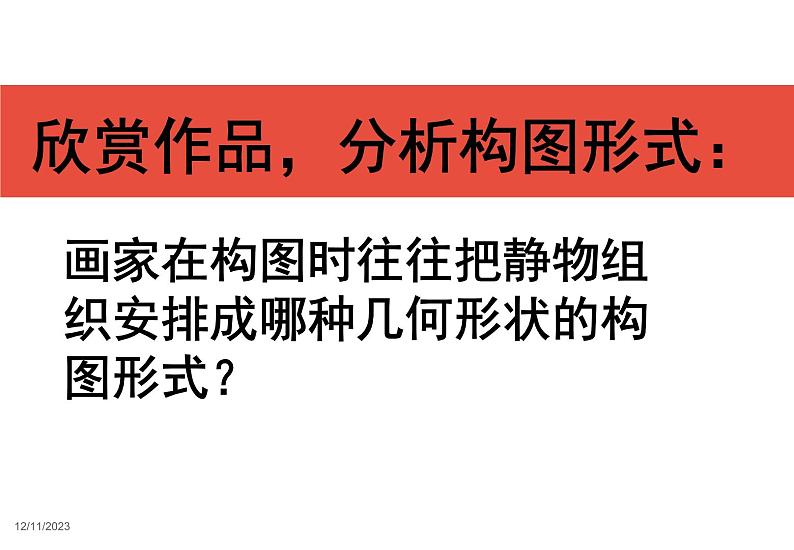 欣赏作品，分析构图形式：

画家在构图时往往把静物组织安排成哪种几何形状的构图形式？

12/11/2023